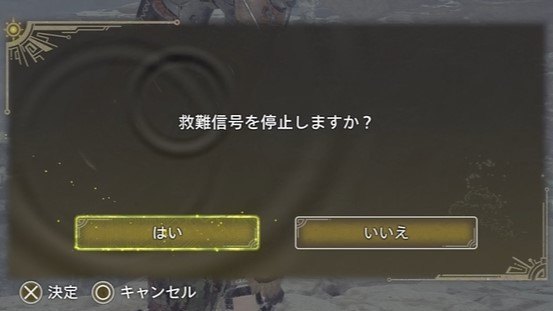 救難信号を停止しますか？

はい

いいえ

決定 キャンセル